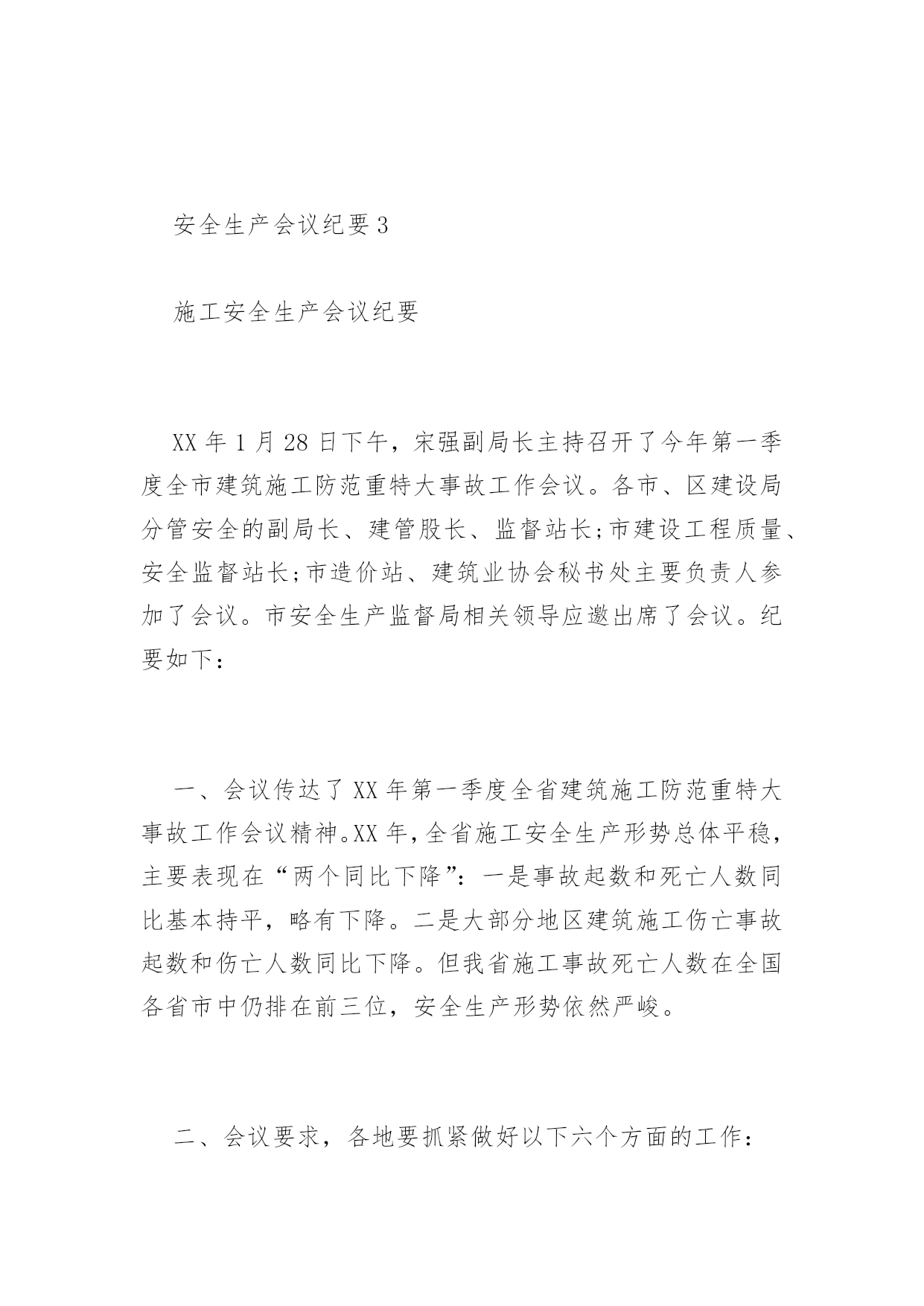 安全生产会议纪要3

施工安全生产会议纪要

XX年1月28日下午，宋强副局长主持召开了今年第一季度全市建筑施工防范重特大事故工作会议。各市、区建设局分管安全的副局长、建管股长、监督站长;市建设工程质量、安全监督站长;市造价站、建筑业协会秘书处主要负责人参加了会议。市安全生产监督局相关领导应邀出席了会议。纪要如下:

一、会议传达了XX年第一季度全省建筑施工防范重特大事故工作会议精神。XX年，全省施工安全生产形势总体平稳，主要表现在“两个同比下降”：一是事故起数和死亡人数同比基本持平，略有下降。二是大部分地区建筑施工伤亡事故起数和伤亡人数同比下降。但我省施工事故死亡人数在全国各省市中仍排在前三位，安全生产形势依然严峻。

二、会议要求，各地要抓紧做好以下六个方面的工作: